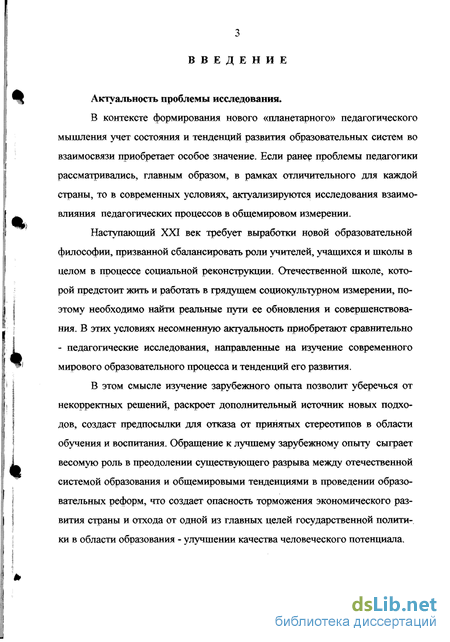 3

ВВЕДЕНИЕ

Актуальность проблемы исследования.

В контексте формирования нового «планетарного» педагогического мышления учет состояния и тенденций развития образовательных систем во взаимосвязи приобретает особое значение. Если ранее проблемы педагогики рассматривались, главным образом, в рамках отличительного для каждой страны, то в современных условиях, актуализируются исследования взаимовлияния педагогических процессов в общемировом измерении.

Наступающий XXI век требует выработки новой образовательной философии, призванной сбалансировать роли учителей, учащихся и школы в целом в процессе социальной реконструкции. Отечественной школе, которой предстоит жить и работать в грядущем социокультурном измерении, поэтому необходимо найти реальные пути ее обновления и совершенствования. В этих условиях несомненную актуальность приобретают сравнительно - педагогические исследования, направленные на изучение современного мирового образовательного процесса и тенденций его развития.

В этом смысле изучение зарубежного опыта позволит уберечься от некорректных решений, раскроет дополнительный источник новых подходов, создаст предпосылки для отказа от принятых стереотипов в области обучения и воспитания. Обращение к лучшему зарубежному опыту сыграет весомую роль в преодолении существующего разрыва между отечественной системой образования и общемировыми тенденциями в проведении образовательных реформ, что создает опасность торможения экономического развития страны и отхода от одной из главных целей государственной политики в области образования - улучшении качества человеческого потенциала.

dsLib.net
библиотека диссертаций